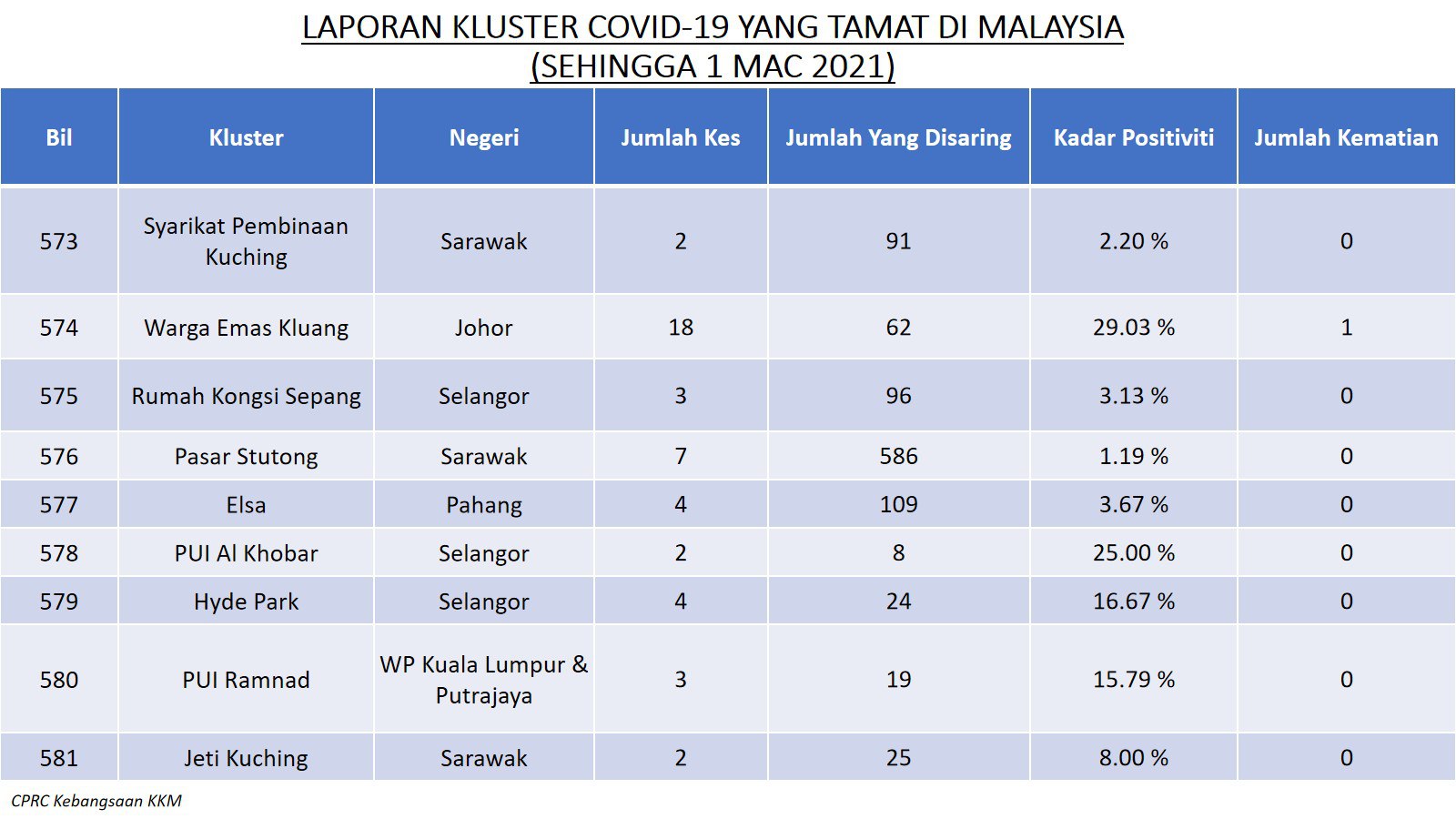 LAPORAN KLUSTER COVID-19 YANG TAMAT DI MALAYSIA
(SEHINGGA 1 MAC 2021)

| Bil | Kluster | Negeri | Jumlah Kes | Jumlah Yang Disaring | Kadar Positiviti | Jumlah Kematian |
|---|---|---|---|---|---|---|
| 573 | Syarikat Pembinaan Kuching | Sarawak | 2 | 91 | 2.20 % | 0 |
| 574 | Warga Emas Kluang | Johor | 18 | 62 | 29.03 % | 1 |
| 575 | Rumah Kongsi Sepang | Selangor | 3 | 96 | 3.13 % | 0 |
| 576 | Pasar Stutong | Sarawak | 7 | 586 | 1.19 % | 0 |
| 577 | Elsa | Pahang | 4 | 109 | 3.67 % | 0 |
| 578 | PUI Al Khobar | Selangor | 2 | 8 | 25.00 % | 0 |
| 579 | Hyde Park | Selangor | 4 | 24 | 16.67 % | 0 |
| 580 | PUI Ramnad | WP Kuala Lumpur & Putrajaya | 3 | 19 | 15.79 % | 0 |
| 581 | Jeti Kuching | Sarawak | 2 | 25 | 8.00 % | 0 |

CPRC Kebangsaan KKM